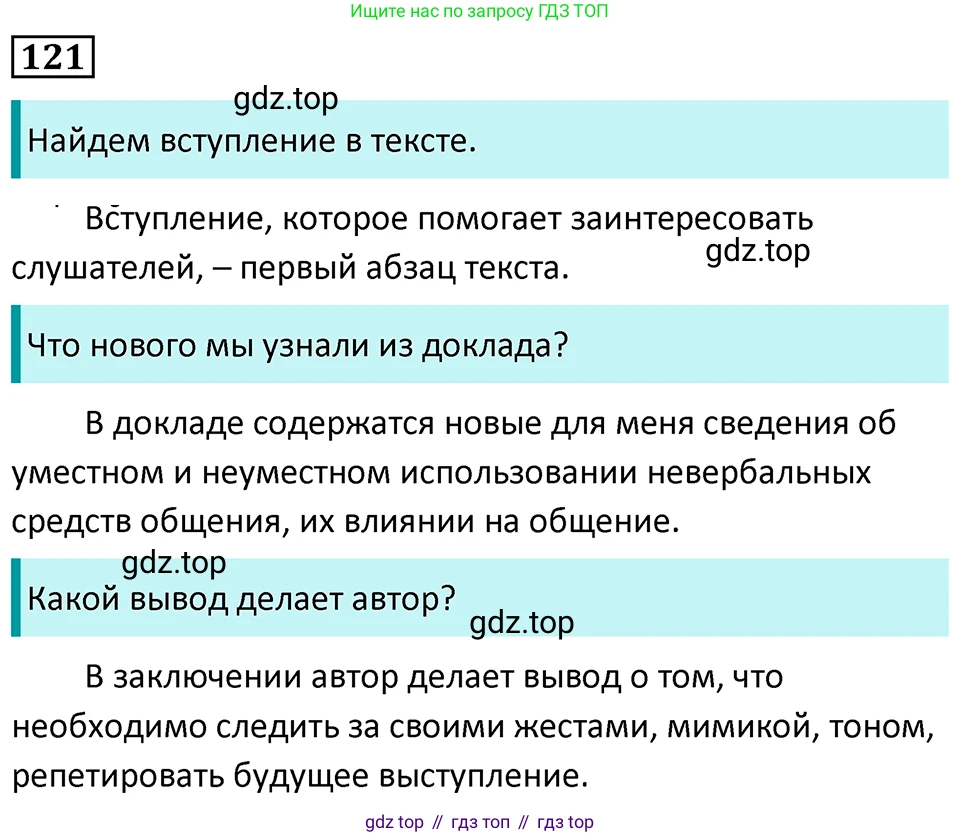 Ищите нас по запросу ГДЗ ТОП

121

gdz.top

Найдем вступление в тексте.

Вступление, которое помогает заинтересовать слушателей, – первый абзац текста.

gdz.top

Что нового мы узнали из доклада?

В докладе содержатся новые для меня сведения об уместном и неуместном использовании невербальных средств общения, их влиянии на общение.

gdz.top

Какой вывод делает автор?

gdz.top

В заключении автор делает вывод о том, что необходимо следить за своими жестами, мимикой, тоном, репетировать будущее выступление.

gdz top // гдз топ // гдз top